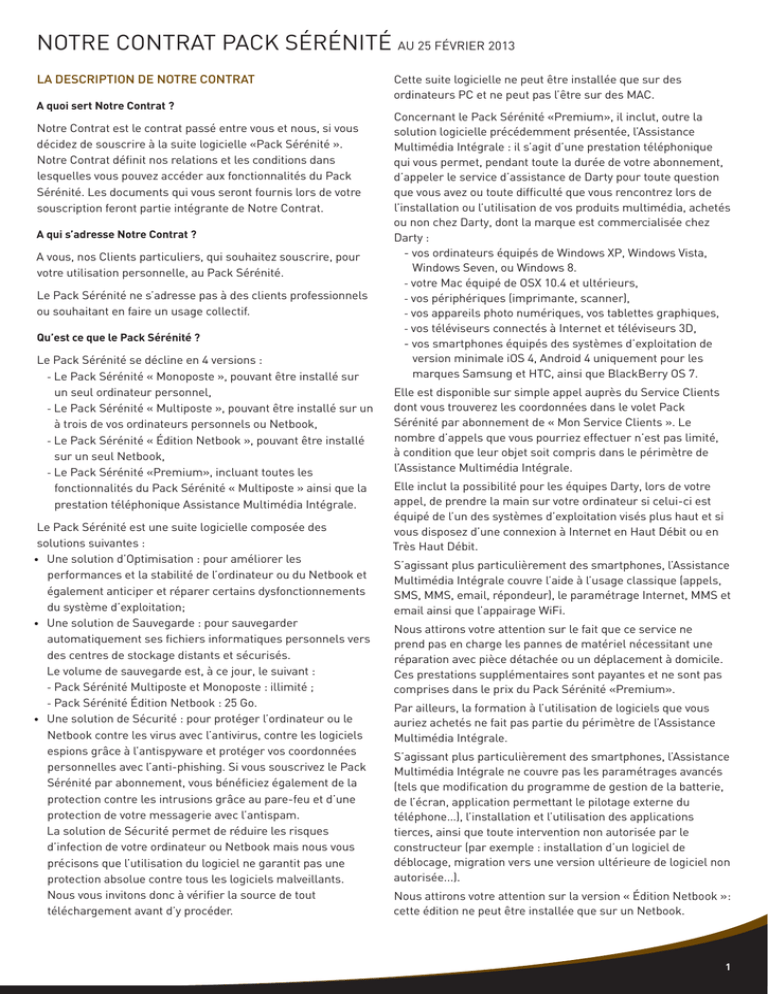 NOTRE CONTRAT PACK SÉRÉNITÉ AU 25 FÉVRIER 2013

LA DESCRIPTION DE NOTRE CONTRAT

A quoi sert Notre Contrat ?

Notre Contrat est le contrat passé entre vous et nous, si vous décidez de souscrire à la suite logicielle «Pack Sérénité ». Notre Contrat définit nos relations et les conditions dans lesquelles vous pouvez accéder aux fonctionnalités du Pack Sérénité. Les documents qui vous seront fournis lors de votre souscription feront partie intégrante de Notre Contrat.

A qui s'adresse Notre Contrat ?

A vous, nos Clients particuliers, qui souhaitez souscrire, pour votre utilisation personnelle, au Pack Sérénité.

Le Pack Sérénité ne s'adresse pas à des clients professionnels ou souhaitant en faire un usage collectif.

Qu'est ce que le Pack Sérénité ?

Le Pack Sérénité se décline en 4 versions :
- Le Pack Sérénité « Monoposte », pouvant être installé sur un seul ordinateur personnel,
- Le Pack Sérénité « Multiposte », pouvant être installé sur un à trois de vos ordinateurs personnels ou Netbook,
- Le Pack Sérénité « Édition Netbook », pouvant être installé sur un seul Netbook,
- Le Pack Sérénité «Premium», incluant toutes les fonctionnalités du Pack Sérénité « Multiposte » ainsi que la prestation téléphonique Assistance Multimédia Intégrale.

Le Pack Sérénité est une suite logicielle composée des solutions suivantes :
• Une solution d'Optimisation : pour améliorer les performances et la stabilité de l'ordinateur ou du Netbook et également anticiper et réparer certains dysfonctionnements du système d'exploitation;
• Une solution de Sauvegarde : pour sauvegarder automatiquement ses fichiers informatiques personnels vers des centres de stockage distants et sécurisés.
Le volume de sauvegarde est, à ce jour, le suivant :
- Pack Sérénité Multiposte et Monoposte : illimité ;
- Pack Sérénité Édition Netbook : 25 Go.
• Une solution de Sécurité : pour protéger l'ordinateur ou le Netbook contre les virus avec l'antivirus, contre les logiciels espions grâce à l'antispyware et protéger vos coordonnées personnelles avec l'anti-phishing. Si vous souscrivez le Pack Sérénité par abonnement, vous bénéficiez également de la protection contre les intrusions grâce au pare-feu et d'une protection de votre messagerie avec l'antispam.
La solution de Sécurité permet de réduire les risques d'infection de votre ordinateur ou Netbook mais nous vous précisons que l'utilisation du logiciel ne garantit pas une protection absolue contre tous les logiciels malveillants. Nous vous invitons donc à vérifier la source de tout téléchargement avant d'y procéder.

Cette suite logicielle ne peut être installée que sur des ordinateurs PC et ne peut pas l'être sur des MAC.

Concernant le Pack Sérénité «Premium», il inclut, outre la solution logicielle précédemment présentée, l'Assistance Multimédia Intégrale : il s'agit d'une prestation téléphonique qui vous permet, pendant toute la durée de votre abonnement, d'appeler le service d'assistance de Darty pour toute question que vous avez ou toute difficulté que vous rencontrez lors de l'installation ou l'utilisation de vos produits multimédia, achetés ou non chez Darty, dont la marque est commercialisée chez Darty :
- vos ordinateurs équipés de Windows XP, Windows Vista, Windows Seven, ou Windows 8.
- votre Mac équipé de OSX 10.4 et ultérieurs,
- vos périphériques (imprimante, scanner),
- vos appareils photo numériques, vos tablettes graphiques,
- vos téléviseurs connectés à Internet et téléviseurs 3D,
- vos smartphones équipés des systèmes d'exploitation de version minimale iOS 4, Android 4 uniquement pour les marques Samsung et HTC, ainsi que BlackBerry OS 7.

Elle est disponible sur simple appel auprès du Service Clients dont vous trouverez les coordonnées dans le volet Pack Sérénité par abonnement de « Mon Service Clients ». Le nombre d'appels que vous pourriez effectuer n'est pas limité, à condition que leur objet soit compris dans le périmètre de l'Assistance Multimédia Intégrale.

Elle inclut la possibilité pour les équipes Darty, lors de votre appel, de prendre la main sur votre ordinateur si celui-ci est équipé de l'un des systèmes d'exploitation visés plus haut et si vous disposez d'une connexion à Internet en Haut Débit ou en Très Haut Débit.

S'agissant plus particulièrement des smartphones, l'Assistance Multimédia Intégrale couvre l'aide à l'usage classique (appels, SMS, MMS, email, répondeur), le paramétrage Internet, MMS et email ainsi que l'appairage WiFi.

Nous attirons votre attention sur le fait que ce service ne prend pas en charge les pannes de matériel nécessitant une réparation avec pièce détachée ou un déplacement à domicile. Ces prestations supplémentaires sont payantes et ne sont pas comprises dans le prix du Pack Sérénité «Premium».

Par ailleurs, la formation à l'utilisation de logiciels que vous auriez achetés ne fait pas partie du périmètre de l'Assistance Multimédia Intégrale.

S'agissant plus particulièrement des smartphones, l'Assistance Multimédia Intégrale ne couvre pas les paramétrages avancés (tels que modification du programme de gestion de la batterie, de l'écran, application permettant le pilotage externe du téléphone…), l'installation et l'utilisation des applications tierces, ainsi que toute intervention non autorisée par le constructeur (par exemple : installation d'un logiciel de déblocage, migration vers une version ultérieure de logiciel non autorisée…).

Nous attirons votre attention sur la version « Édition Netbook »: cette édition ne peut être installée que sur un Netbook.

1